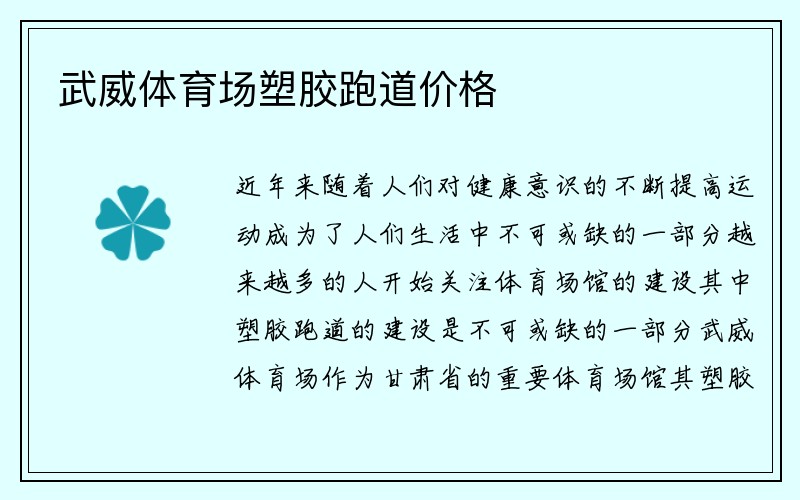 武威体育场塑胶跑道价格

近年来随着人们对健康意识的不断提高运动成为了人们生活中不可或缺的一部分越来越多的人开始关注体育场馆的建设其中塑胶跑道的建设是不可或缺的一部分武威体育场作为甘肃省的重要体育场馆其塑胶